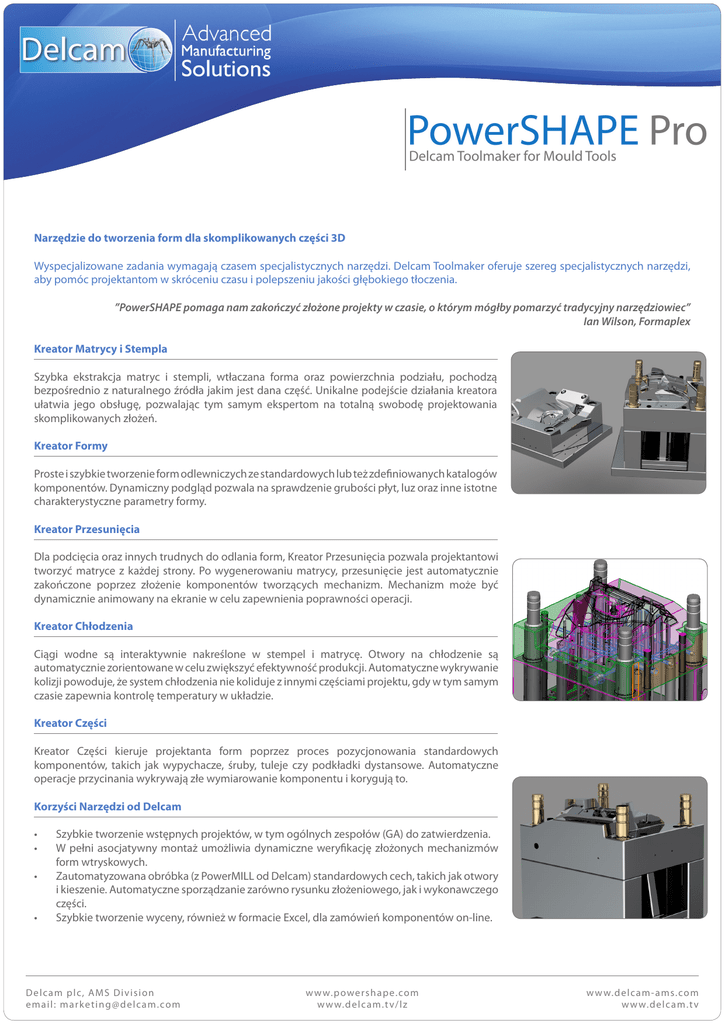 Delcam Advanced Manufacturing Solutions

PowerSHAPE Pro
Delcam Toolmaker for Mould Tools

Narzędzie do tworzenia form dla skomplikowanych części 3D

Wyspecjalizowane zadania wymagają czasem specjalistycznych narzędzi. Delcam Toolmaker oferuje szereg specjalistycznych narzędzi, aby pomóc projektantom w skróceniu czasu i polepszeniu jakości głębokiego tłoczenia.

"PowerSHAPE pomaga nam zakończyć złożone projekty w czasie, o którym mógłby pomarzyć tradycyjny narzędziowiec"
Ian Wilson, Formaplex

Kreator Matrycy i Stempla

Szybka ekstrakcja matryc i stempli, wtłaczana forma oraz powierzchnia podziału, pochodzą bezpośrednio z naturalnego źródła jakim jest dana część. Unikalne podejście działania kreatora ułatwia jego obsługę, pozwalając tym samym ekspertom na totalną swobodę projektowania skomplikowanych złożeń.

Kreator Formy

Proste i szybkie tworzenie form odlewniczych ze standardowych lub też zdefiniowanych katalogów komponentów. Dynamiczny podgląd pozwala na sprawdzenie grubości płyt, luz oraz inne istotne charakterystyczne parametry formy.

Kreator Przesunięcia

Dla podcięcia oraz innych trudnych do odlania form, Kreator Przesunięcia pozwala projektantowi tworzyć matryce z każdej strony. Po wygenerowaniu matrycy, przesunięcie jest automatycznie zakończone poprzez złożenie komponentów tworzących mechanizm. Mechanizm może być dynamicznie animowany na ekranie w celu zapewnienia poprawności operacji.

Kreator Chłodzenia

Ciągi wodne są interaktywnie nakreślone w stempel i matrycę. Otwory na chłodzenie są automatycznie zorientowane w celu zwiększyć efektywność produkcji. Automatyczne wykrywanie kolizji powoduje, że system chłodzenia nie koliduje z innymi częściami projektu, gdy w tym samym czasie zapewnia kontrolę temperatury w układzie.

Kreator Części

Kreator Części kieruje projektanta form poprzez proces pozycjonowania standardowych komponentów, takich jak wypychacze, śruby, tuleje czy podkładki dystansowe. Automatyczne operacje przycinania wykrywają złe wymiarowanie komponentu i korygują to.

Korzyści Narzędzi od Delcam

• Szybkie tworzenie wstępnych projektów, w tym ogólnych zespołów (GA) do zatwierdzenia.
• W pełni asocjatywny montaż umożliwia dynamiczne weryfikację złożonych mechanizmów form wtryskowych.
• Zautomatyzowana obróbka (z PowerMILL od Delcam) standardowych cech, takich jak otwory i kieszenie. Automatyczne sporządzanie zarówno rysunku złożeniowego, jak i wykonawczego części.
• Szybkie tworzenie wyceny, również w formacie Excel, dla zamówień komponentów on-line.

Delcam plc, AMS Division
email: marketing@delcam.com
www.powershape.com
www.delcam.tv/lz
www.delcam-ams.com
www.delcam.tv